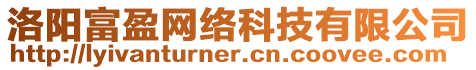 洛阳富盈网络科技有限公司
http://lyivanturner.cn.coovee.com